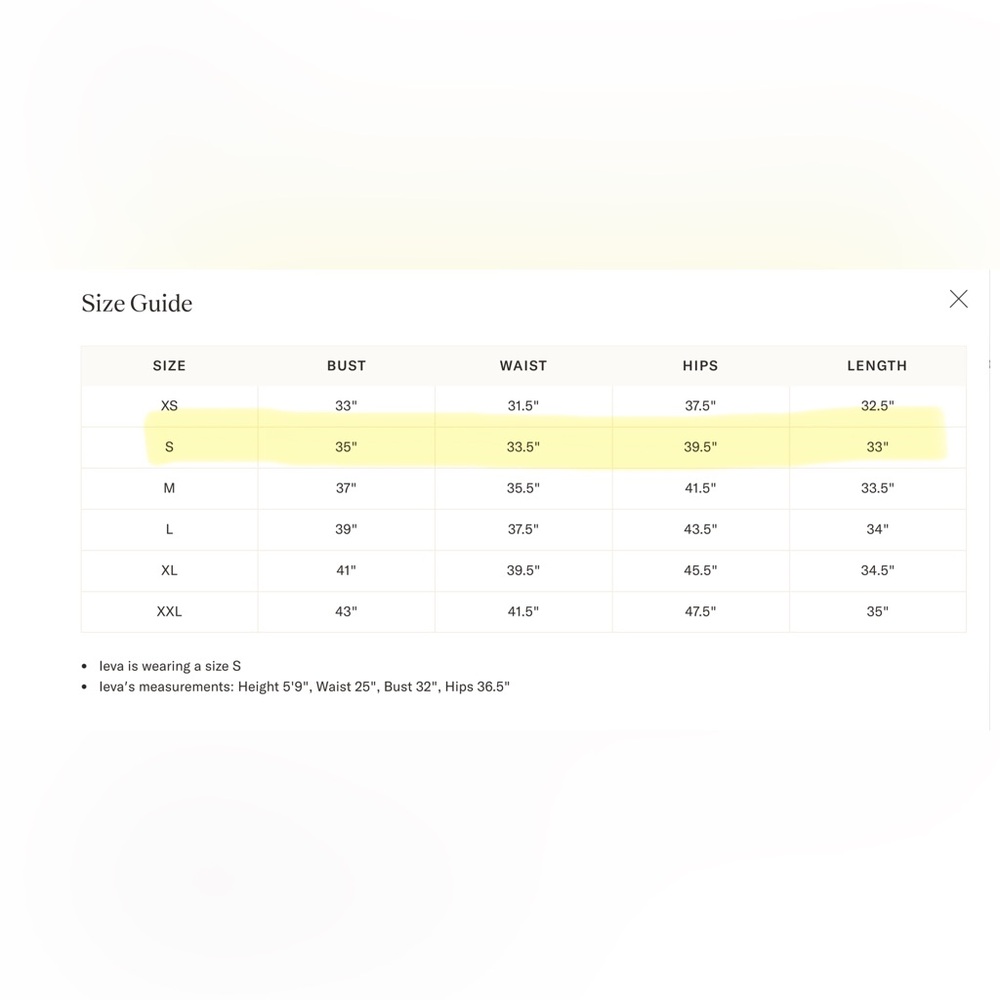 Size Guide

| SIZE | BUST | WAIST | HIPS | LENGTH |
|---|---|---|---|---|
| XS | 33" | 31.5" | 37.5" | 32.5" |
| S | 35" | 33.5" | 39.5" | 33" |
| M | 37" | 35.5" | 41.5" | 33.5" |
| L | 39" | 37.5" | 43.5" | 34" |
| XL | 41" | 39.5" | 45.5" | 34.5" |
| XXL | 43" | 41.5" | 47.5" | 35" |

- Ieva is wearing a size S
- Ieva's measurements: Height 5'9", Waist 25", Bust 32", Hips 36.5"